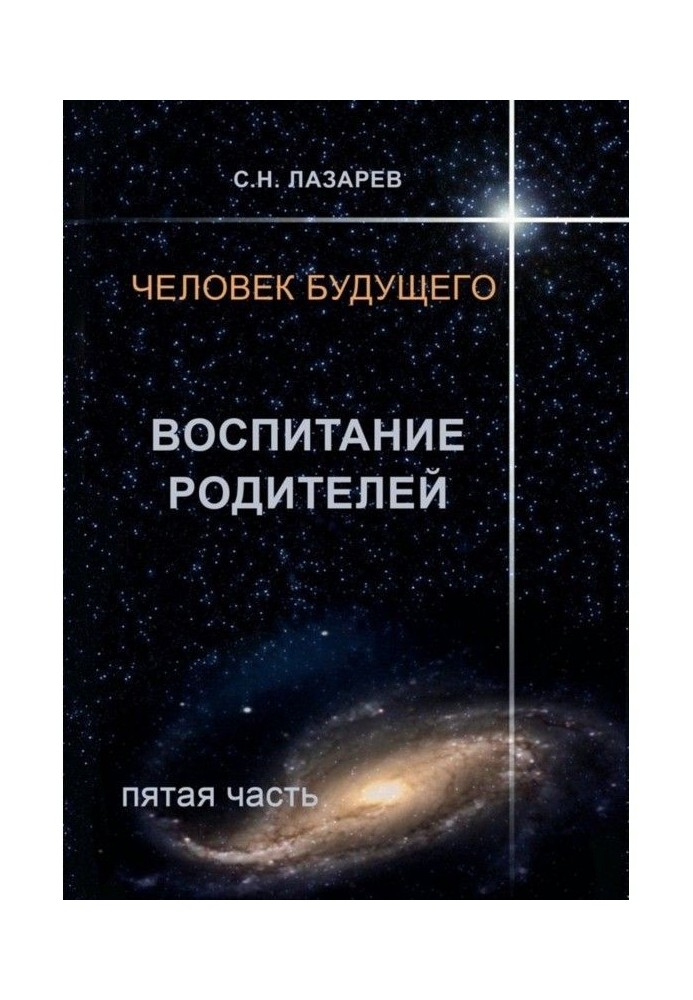 С.Н. ЛАЗАРЕВ

ЧЕЛОВЕК БУДУЩЕГО

ВОСПИТАНИЕ РОДИТЕЛЕЙ

пятая часть